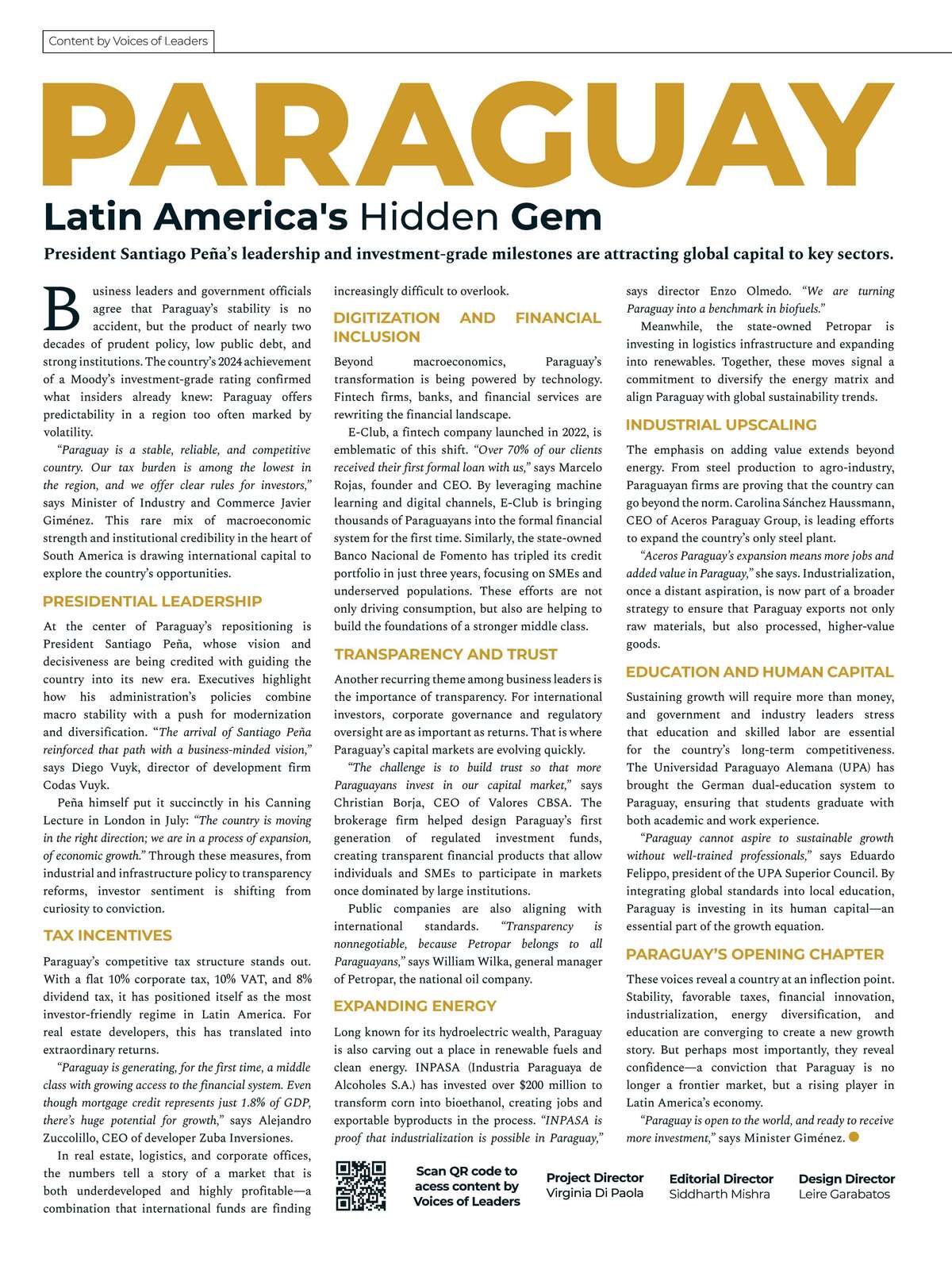 Content by Voices of Leaders

PARAGUAY

Latin America's Hidden Gem

President Santiago Peña's leadership and investment-grade milestones are attracting global capital to key sectors.

Business leaders and government officials agree that Paraguay's stability is no accident, but the product of nearly two decades of prudent policy, low public debt, and strong institutions. The country's 2024 achievement of a Moody's investment-grade rating confirmed what insiders already knew: Paraguay offers predictability in a region too often marked by volatility.

"Paraguay is a stable, reliable, and competitive country. Our tax burden is among the lowest in the region, and we offer clear rules for investors," says Minister of Industry and Commerce Javier Giménez. This rare mix of macroeconomic strength and institutional credibility in the heart of South America is drawing international capital to explore the country's opportunities.

PRESIDENTIAL LEADERSHIP

At the center of Paraguay's repositioning is President Santiago Peña, whose vision and decisiveness are being credited with guiding the country into its new era. Executives highlight how his administration's policies combine macro stability with a push for modernization and diversification. "The arrival of Santiago Peña reinforced that path with a business-minded vision," says Diego Vuyk, director of development firm Codas Vuyk.

Peña himself put it succinctly in his Canning Lecture in London in July: "The country is moving in the right direction; we are in a process of expansion, of economic growth." Through these measures, from industrial and infrastructure policy to transparency reforms, investor sentiment is shifting from curiosity to conviction.

TAX INCENTIVES

Paraguay's competitive tax structure stands out. With a flat 10% corporate tax, 10% VAT, and 8% dividend tax, it has positioned itself as the most investor-friendly regime in Latin America. For real estate developers, this has translated into extraordinary returns.

"Paraguay is generating, for the first time, a middle class with growing access to the financial system. Even though mortgage credit represents just 1.8% of GDP, there's huge potential for growth," says Alejandro Zuccolillo, CEO of developer Zuba Inversiones.

In real estate, logistics, and corporate offices, the numbers tell a story of a market that is both underdeveloped and highly profitable—a combination that international funds are finding increasingly difficult to overlook.

DIGITIZATION AND FINANCIAL INCLUSION

Beyond macroeconomics, Paraguay's transformation is being powered by technology. Fintech firms, banks, and financial services are rewriting the financial landscape.

E-Club, a fintech company launched in 2022, is emblematic of this shift. "Over 70% of our clients received their first formal loan with us," says Marcelo Rojas, founder and CEO. By leveraging machine learning and digital channels, E-Club is bringing thousands of Paraguayans into the formal financial system for the first time. Similarly, the state-owned Banco Nacional de Fomento has tripled its credit portfolio in just three years, focusing on SMEs and underserved populations. These efforts are not only driving consumption, but also are helping to build the foundations of a stronger middle class.

TRANSPARENCY AND TRUST

Another recurring theme among business leaders is the importance of transparency. For international investors, corporate governance and regulatory oversight are as important as returns. That is where Paraguay's capital markets are evolving quickly.

"The challenge is to build trust so that more Paraguayans invest in our capital market," says Christian Borja, CEO of Valores CBSA. The brokerage firm helped design Paraguay's first generation of regulated investment funds, creating transparent financial products that allow individuals and SMEs to participate in markets once dominated by large institutions.

Public companies are also aligning with international standards. "Transparency is nonnegotiable, because Petropar belongs to all Paraguayans," says William Wilka, general manager of Petropar, the national oil company.

EXPANDING ENERGY

Long known for its hydroelectric wealth, Paraguay is also carving out a place in renewable fuels and clean energy. INPASA (Industria Paraguaya de Alcoholes S.A.) has invested over $200 million to transform corn into bioethanol, creating jobs and exportable byproducts in the process. "INPASA is proof that industrialization is possible in Paraguay," says director Enzo Olmedo. "We are turning Paraguay into a benchmark in biofuels."

Meanwhile, the state-owned Petropar is investing in logistics infrastructure and expanding into renewables. Together, these moves signal a commitment to diversify the energy matrix and align Paraguay with global sustainability trends.

INDUSTRIAL UPSCALING

The emphasis on adding value extends beyond energy. From steel production to agro-industry, Paraguayan firms are proving that the country can go beyond the norm. Carolina Sánchez Haussmann, CEO of Aceros Paraguay Group, is leading efforts to expand the country's only steel plant.

"Aceros Paraguay's expansion means more jobs and added value in Paraguay," she says. Industrialization, once a distant aspiration, is now part of a broader strategy to ensure that Paraguay exports not only raw materials, but also processed, higher-value goods.

EDUCATION AND HUMAN CAPITAL

Sustaining growth will require more than money, and government and industry leaders stress that education and skilled labor are essential for the country's long-term competitiveness. The Universidad Paraguayo Alemana (UPA) has brought the German dual-education system to Paraguay, ensuring that students graduate with both academic and work experience.

"Paraguay cannot aspire to sustainable growth without well-trained professionals," says Eduardo Felippo, president of the UPA Superior Council. By integrating global standards into local education, Paraguay is investing in its human capital—an essential part of the growth equation.

PARAGUAY'S OPENING CHAPTER

These voices reveal a country at an inflection point. Stability, favorable taxes, financial innovation, industrialization, energy diversification, and education are converging to create a new growth story. But perhaps most importantly, they reveal confidence—a conviction that Paraguay is no longer a frontier market, but a rising player in Latin America's economy.

"Paraguay is open to the world, and ready to receive more investment," says Minister Giménez.

Scan QR code to acess content by Voices of Leaders

Project Director
Virginia Di Paola

Editorial Director
Siddharth Mishra

Design Director
Leire Garabatos